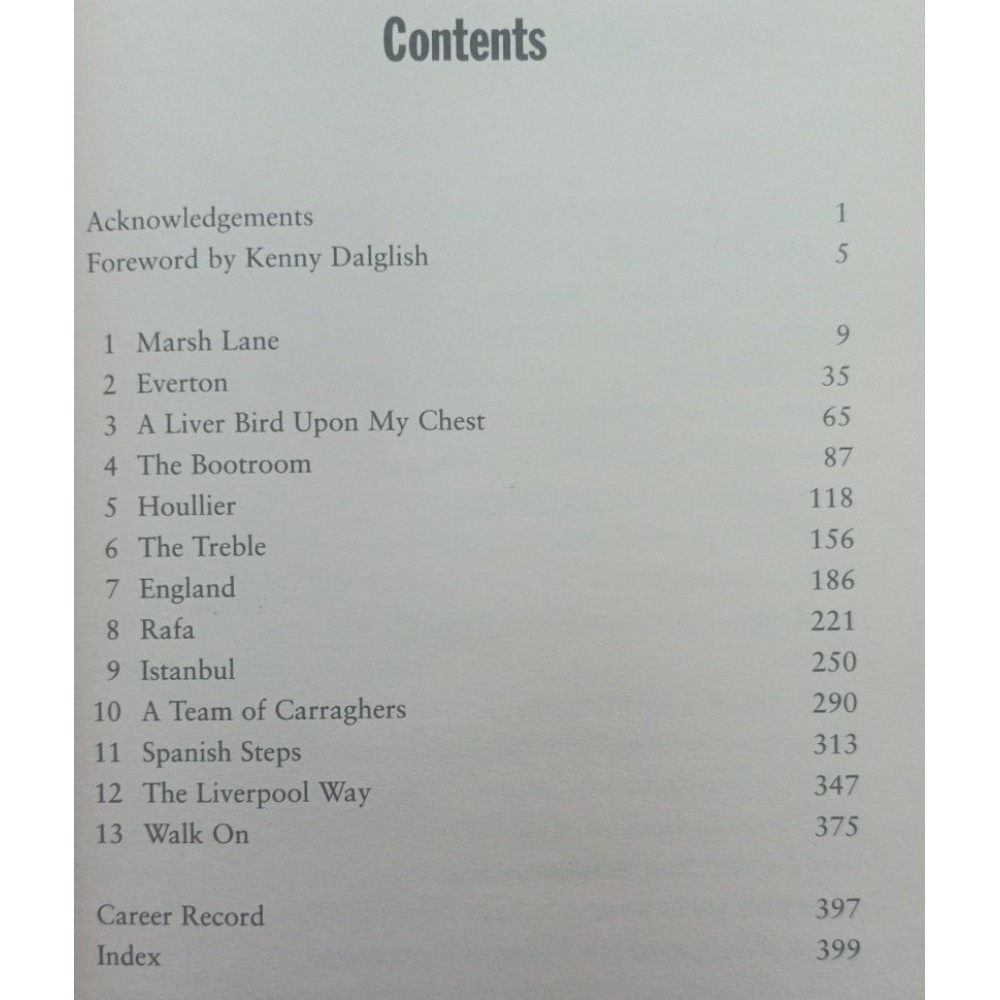 Contents

Acknowledgements 1
Foreword by Kenny Dalglish 5

1 Marsh Lane 9
2 Everton 35
3 A Liver Bird Upon My Chest 65
4 The Bootroom 87
5 Houllier 118
6 The Treble 156
7 England 186
8 Rafa 221
9 Istanbul 250
10 A Team of Carraghers 290
11 Spanish Steps 313
12 The Liverpool Way 347
13 Walk On 375

Career Record 397
Index 399